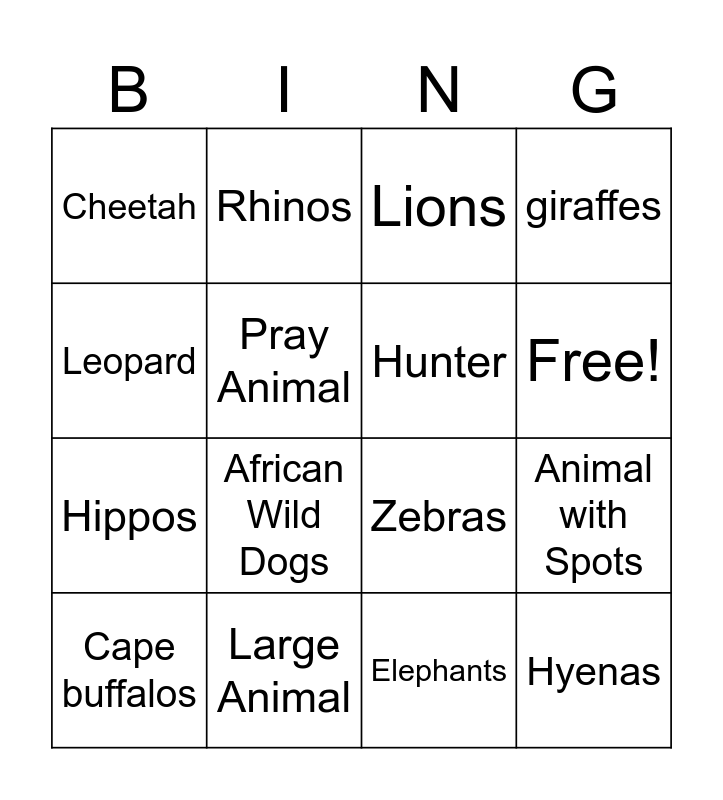 | B | I | N | G |
|---|---|---|---|
| Cheetah | Rhinos | Lions | giraffes |
| Leopard | Pray Animal | Hunter | Free! |
| Hippos | African Wild Dogs | Zebras | Animal with Spots |
| Cape buffalos | Large Animal | Elephants | Hyenas |